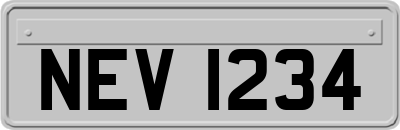 NEV 1234